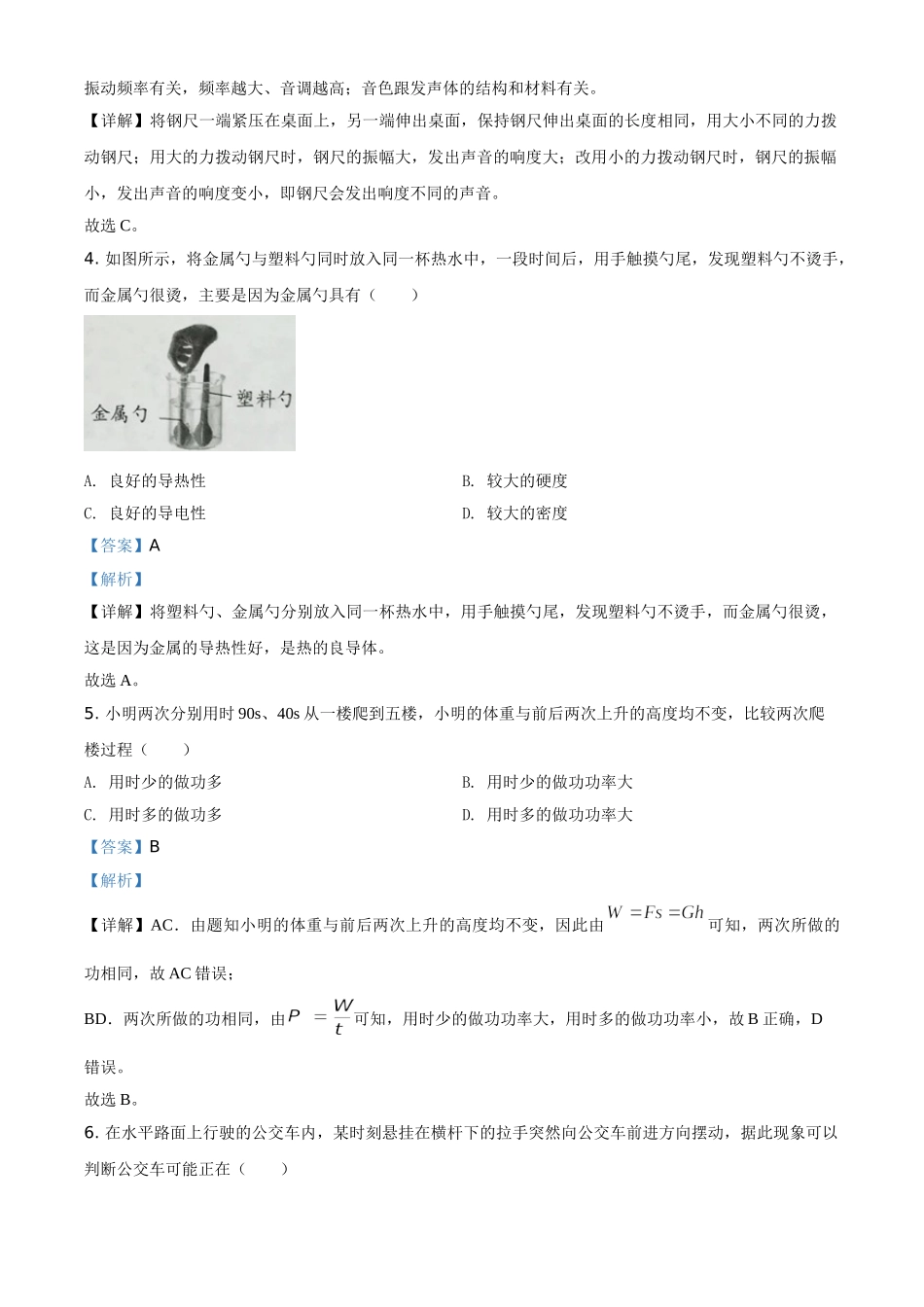 振动频率有关，频率越大、音调越高；音色跟发声体的结构和材料有关。

【详解】将钢尺一端紧压在桌面上，另一端伸出桌面，保持钢尺伸出桌面的长度相同，用大小不同的力拨动钢尺；用大的力拨动钢尺时，钢尺的振幅大，发出声音的响度大；改用小的力拨动钢尺时，钢尺的振幅小，发出声音的响度变小，即钢尺会发出响度不同的声音。

故选 C。

4. 如图所示，将金属勺与塑料勺同时放入同一杯热水中，一段时间后，用手触摸勺尾，发现塑料勺不烫手，而金属勺很烫，主要是因为金属勺具有（　　）

金属勺

塑料勺

A. 良好的导热性

B. 较大的硬度

C. 良好的导电性

D. 较大的密度

【答案】A

【解析】

【详解】将塑料勺、金属勺分别放入同一杯热水中，用手触摸勺尾，发现塑料勺不烫手，而金属勺很烫，这是因为金属的导热性好，是热的良导体。

故选 A。

5. 小明两次分别用时 90s、40s 从一楼爬到五楼，小明的体重与前后两次上升的高度均不变，比较两次爬楼过程（　　）

A. 用时少的做功多

B. 用时少的做功功率大

C. 用时多的做功多

D. 用时多的做功功率大

【答案】B

【解析】

【详解】AC．由题知小明的体重与前后两次上升的高度均不变，因此由 $W=Fs=Gh$ 可知，两次所做的功相同，故 AC 错误；

BD．两次所做的功相同，由 $P=\frac{W}{t}$ 可知，用时少的做功功率大，用时多的做功功率小，故 B 正确，D 错误。

故选 B。

6. 在水平路面上行驶的公交车内，某时刻悬挂在横杆下的拉手突然向公交车前进方向摆动，据此现象可以判断公交车可能正在（　　）